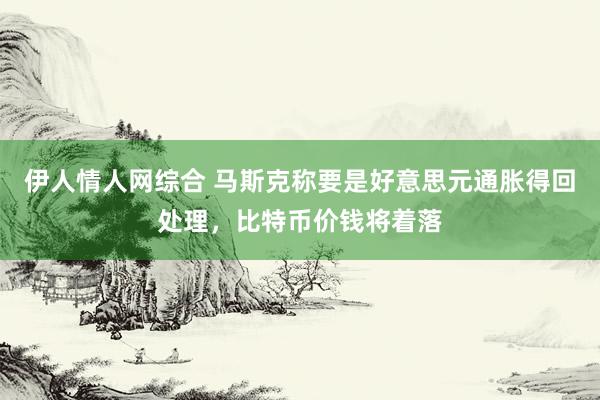 伊人情人网综合 马斯克称要是好意思元通胀得回处理，比特币价钱将着落